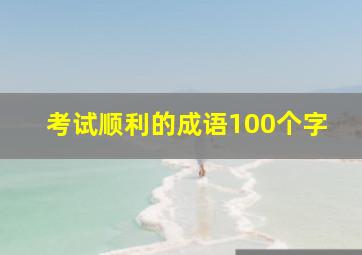 考试顺利的成语100个字